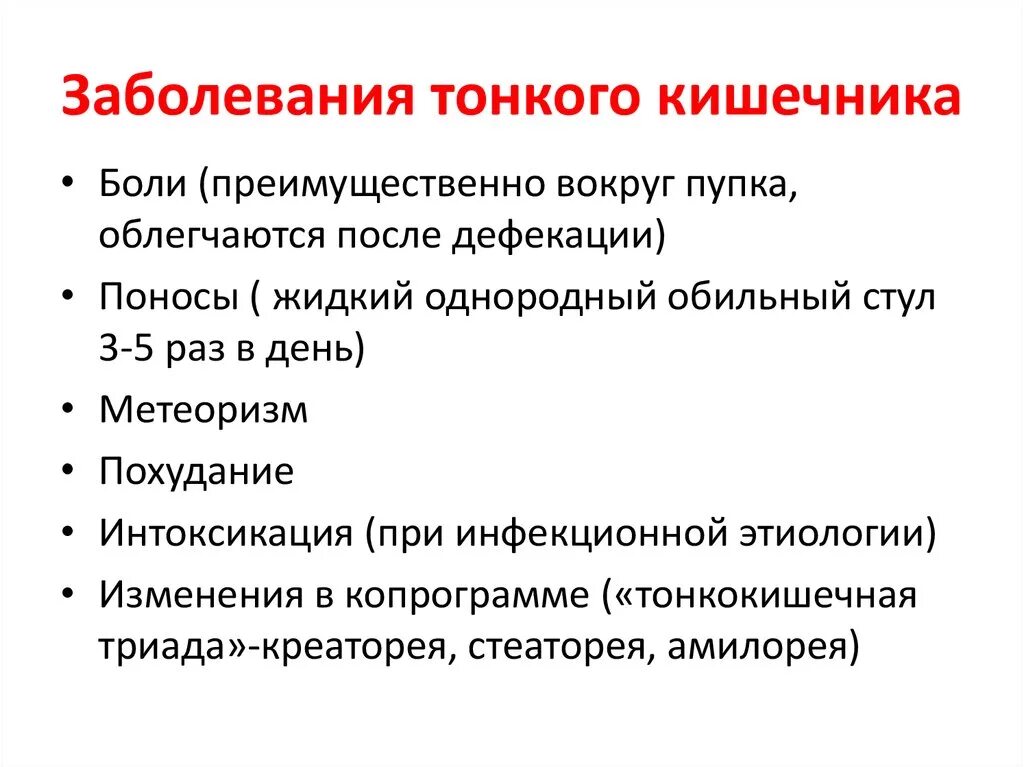 Заболевания тонкого кишечника

• Боли (преимущественно вокруг пупка, облегчаются после дефекации)
• Поносы ( жидкий однородный обильный стул 3-5 раз в день)
• Метеоризм
• Похудание
• Интоксикация (при инфекционной этиологии)
• Изменения в копрограмме («тонкокишечная триада»-креаторея, стеаторея, амилорея)